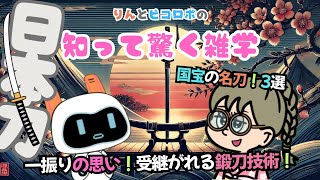 日本刀

りんとピコロボの

知って驚く雑学

国宝の名刀！3選

一振りの思い！受継がれる鍛刀技術！